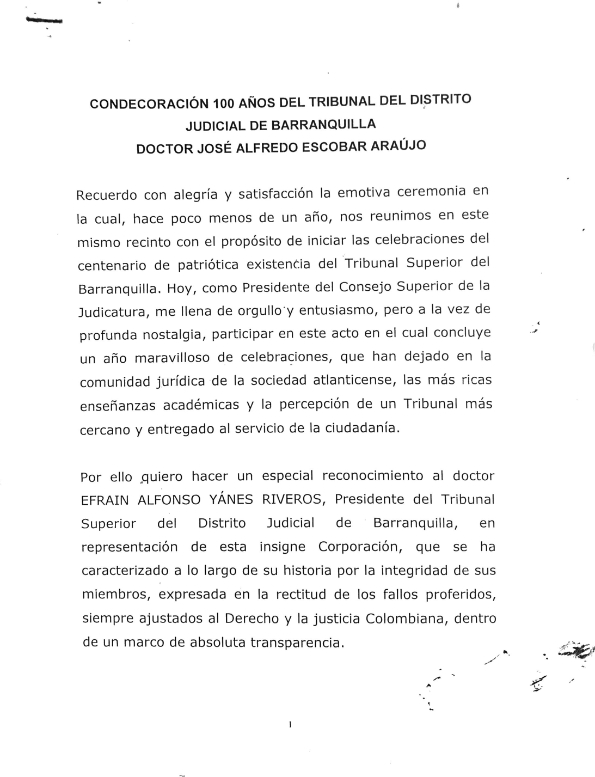 CONDECORACIÓN 100 AÑOS DEL TRIBUNAL DEL DISTRITO JUDICIAL DE BARRANQUILLA
DOCTOR JOSÉ ALFREDO ESCOBAR ARAÚJO

Recuerdo con alegría y satisfacción la emotiva ceremonia en la cual, hace poco menos de un año, nos reunimos en este mismo recinto con el propósito de iniciar las celebraciones del centenario de patriótica existencia del Tribunal Superior del Barranquilla. Hoy, como Presidente del Consejo Superior de la Judicatura, me llena de orgullo y entusiasmo, pero a la vez de profunda nostalgia, participar en este acto en el cual concluye un año maravilloso de celebraciones, que han dejado en la comunidad jurídica de la sociedad atlanticense, las más ricas enseñanzas académicas y la percepción de un Tribunal más cercano y entregado al servicio de la ciudadanía.

Por ello quiero hacer un especial reconocimiento al doctor EFRAIN ALFONSO YÁNES RIVEROS, Presidente del Tribunal Superior del Distrito Judicial de Barranquilla, en representación de esta insigne Corporación, que se ha caracterizado a lo largo de su historia por la integridad de sus miembros, expresada en la rectitud de los fallos proferidos, siempre ajustados al Derecho y la justicia Colombiana, dentro de un marco de absoluta transparencia.

1